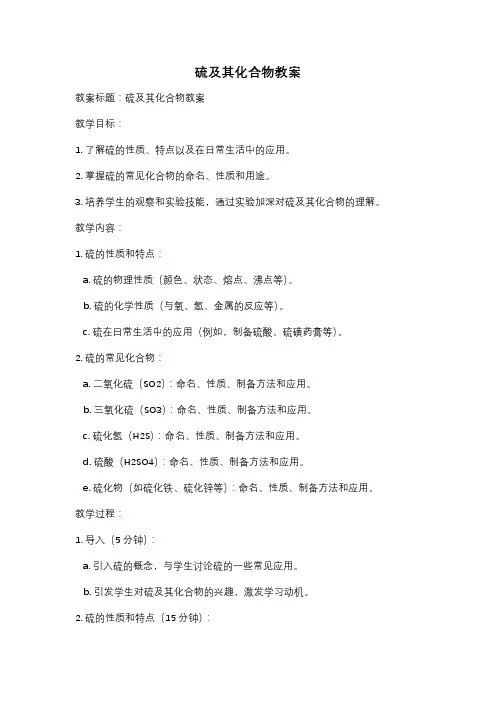 硫及其化合物教案

教案标题：硫及其化合物教案

教学目标：

1. 了解硫的性质、特点以及在日常生活中的应用。

2. 掌握硫的常见化合物的命名、性质和用途。

3. 培养学生的观察和实验技能，通过实验加深对硫及其化合物的理解。

教学内容：

1. 硫的性质和特点：

a. 硫的物理性质（颜色、状态、熔点、沸点等）。

b. 硫的化学性质（与氧、氢、金属的反应等）。

c. 硫在日常生活中的应用（例如，制备硫酸、硫磺药膏等）。

2. 硫的常见化合物：

a. 二氧化硫（SO2）：命名、性质、制备方法和应用。

b. 三氧化硫（SO3）：命名、性质、制备方法和应用。

c. 硫化氢（H2S）：命名、性质、制备方法和应用。

d. 硫酸（H2SO4）：命名、性质、制备方法和应用。

e. 硫化物（如硫化铁、硫化锌等）：命名、性质、制备方法和应用。

教学过程：

1. 导入（5 分钟）：

a. 引入硫的概念，与学生讨论硫的一些常见应用。

b. 引发学生对硫及其化合物的兴趣，激发学习动机。

2. 硫的性质和特点（15 分钟）：